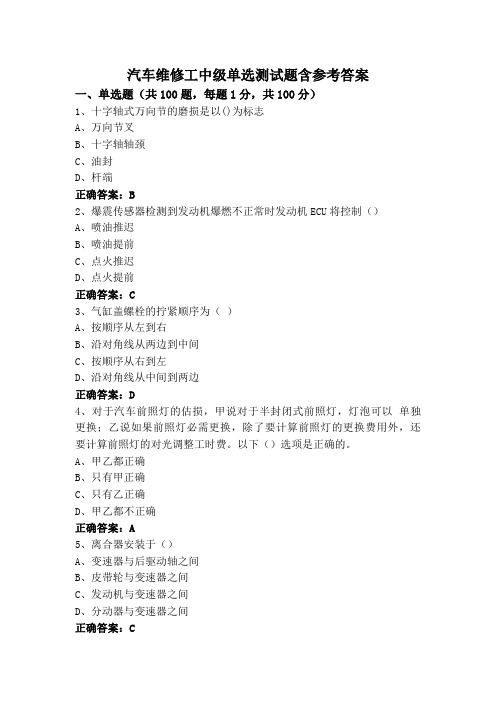 汽车维修工中级单选测试题含参考答案

一、单选题（共 100 题，每题 1 分，共 100 分）

1、十字轴式万向节的磨损是以()为标志

A、万向节叉

B、十字轴轴颈

C、油封

D、杆端

正确答案：B

2、爆震传感器检测到发动机爆燃不正常时发动机 ECU 将控制（）

A、喷油推迟

B、喷油提前

C、点火推迟

D、点火提前

正确答案：C

3、气缸盖螺栓的拧紧顺序为（ ）

A、按顺序从左到右

B、沿对角线从两边到中间

C、按顺序从右到左

D、沿对角线从中间到两边

正确答案：D

4、对于汽车前照灯的估损，甲说对于半封闭式前照灯，灯泡可以 单独更换；乙说如果前照灯必需更换，除了要计算前照灯的更换费用外，还要计算前照灯的对光调整工时费。以下（）选项是正确的。

A、甲乙都正确

B、只有甲正确

C、只有乙正确

D、甲乙都不正确

正确答案：A

5、离合器安装于（）

A、变速器与后驱动轴之间

B、皮带轮与变速器之间

C、发动机与变速器之间

D、分动器与变速器之间

正确答案：C